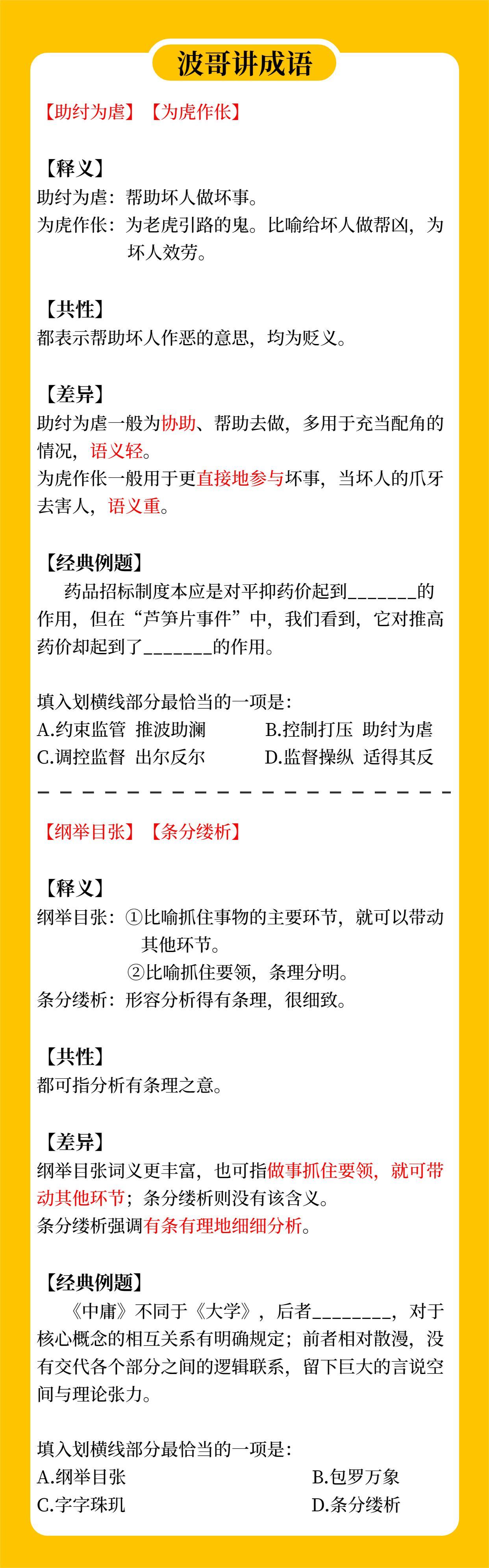 波哥讲成语

【助纣为虐】【为虎作伥】

【释义】
助纣为虐：帮助坏人做坏事。
为虎作伥：为老虎引路的鬼。比喻给坏人做帮凶，为坏人效劳。

【共性】
都表示帮助坏人作恶的意思，均为贬义。

【差异】
助纣为虐一般为协助、帮助去做，多用于充当配角的情况，语义轻。
为虎作伥一般用于更直接地参与坏事，当坏人的爪牙去害人，语义重。

【经典例题】
药品招标制度本应是对平抑药价起到_______的作用，但在“芦笋片事件”中，我们看到，它对推高药价却起到了_______的作用。

填入划横线部分最恰当的一项是：
A.约束监管 推波助澜
B.控制打压 助纣为虐
C.调控监督 出尔反尔
D.监督操纵 适得其反

【纲举目张】【条分缕析】

【释义】
纲举目张：①比喻抓住事物的主要环节，就可以带动其他环节。
②比喻抓住要领，条理分明。
条分缕析：形容分析得有条理，很细致。

【共性】
都可指分析有条理之意。

【差异】
纲举目张词义更丰富，也可指做事抓住要领，就可带动其他环节；条分缕析则没有该含义。
条分缕析强调有条有理地细细分析。

【经典例题】
《中庸》不同于《大学》，后者________，对于核心概念的相互关系有明确规定；前者相对散漫，没有交代各个部分之间的逻辑联系，留下巨大的言说空间与理论张力。

填入划横线部分最恰当的一项是：
A.纲举目张
B.包罗万象
C.字字珠玑
D.条分缕析